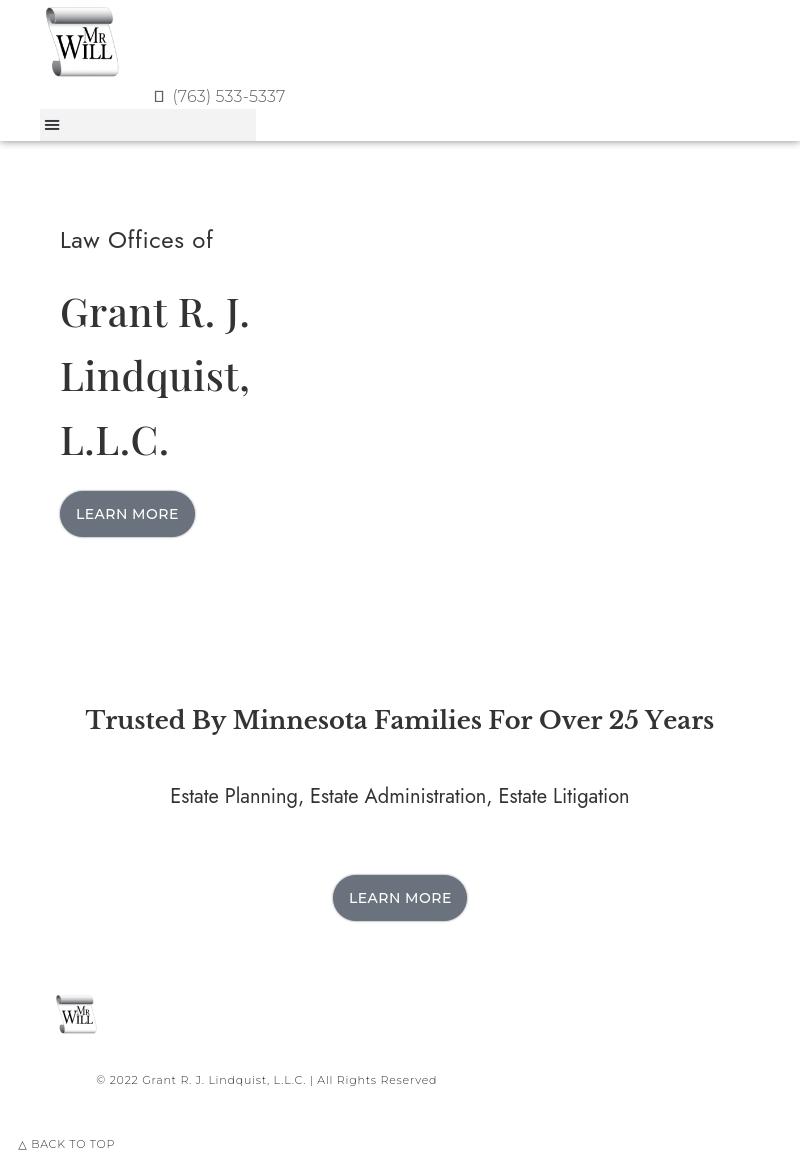 MR WILL

(763) 533-5337

Law Offices of

Grant R. J. Lindquist, L.L.C.

LEARN MORE

Trusted By Minnesota Families For Over 25 Years

Estate Planning, Estate Administration, Estate Litigation

LEARN MORE

MR WILL

© 2022 Grant R. J. Lindquist, L.L.C. | All Rights Reserved

△ BACK TO TOP